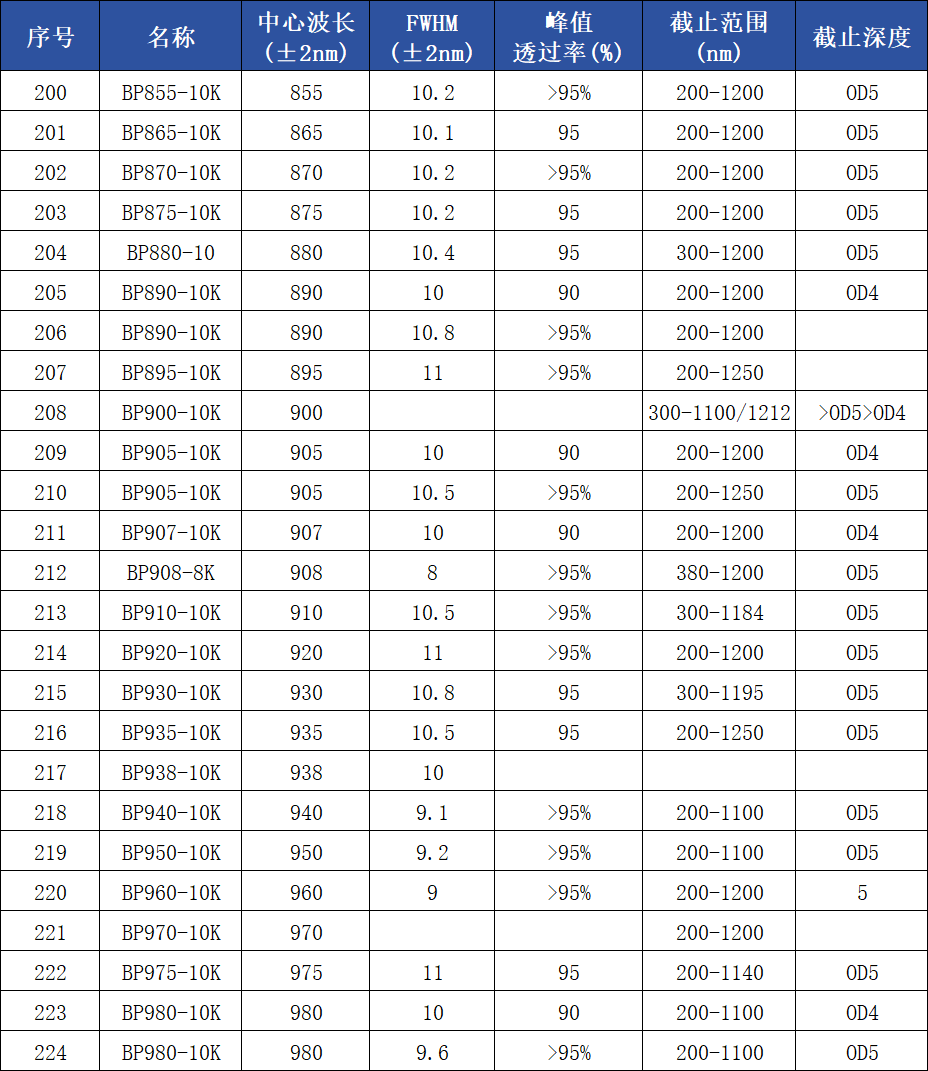 | 序号 | 名称 | 中心波长(±2nm) | FWHM(±2nm) | 峰值透过率(%) | 截止范围(nm) | 截止深度 |
|---|---|---|---|---|---|---|
| 200 | BP855-10K | 855 | 10.2 | >95% | 200-1200 | OD5 |
| 201 | BP865-10K | 865 | 10.1 | 95 | 200-1200 | OD5 |
| 202 | BP870-10K | 870 | 10.2 | >95% | 200-1200 | OD5 |
| 203 | BP875-10K | 875 | 10.2 | 95 | 200-1200 | OD5 |
| 204 | BP880-10 | 880 | 10.4 | 95 | 300-1200 | OD5 |
| 205 | BP890-10K | 890 | 10 | 90 | 200-1200 | OD4 |
| 206 | BP890-10K | 890 | 10.8 | >95% | 200-1200 | |
| 207 | BP895-10K | 895 | 11 | >95% | 200-1250 | |
| 208 | BP900-10K | 900 | | | 300-1100/1212 | >OD5>OD4 |
| 209 | BP905-10K | 905 | 10 | 90 | 200-1200 | OD4 |
| 210 | BP905-10K | 905 | 10.5 | >95% | 200-1250 | OD5 |
| 211 | BP907-10K | 907 | 10 | 90 | 200-1200 | OD4 |
| 212 | BP908-8K | 908 | 8 | >95% | 380-1200 | OD5 |
| 213 | BP910-10K | 910 | 10.5 | >95% | 300-1184 | OD5 |
| 214 | BP920-10K | 920 | 11 | >95% | 200-1200 | OD5 |
| 215 | BP930-10K | 930 | 10.8 | 95 | 300-1195 | OD5 |
| 216 | BP935-10K | 935 | 10.5 | 95 | 200-1250 | OD5 |
| 217 | BP938-10K | 938 | 10 | | | |
| 218 | BP940-10K | 940 | 9.1 | >95% | 200-1100 | OD5 |
| 219 | BP950-10K | 950 | 9.2 | >95% | 200-1100 | OD5 |
| 220 | BP960-10K | 960 | 9 | >95% | 200-1200 | 5 |
| 221 | BP970-10K | 970 | | | 200-1200 | |
| 222 | BP975-10K | 975 | 11 | 95 | 200-1140 | OD5 |
| 223 | BP980-10K | 980 | 10 | 90 | 200-1100 | OD4 |
| 224 | BP980-10K | 980 | 9.6 | >95% | 200-1100 | OD5 |